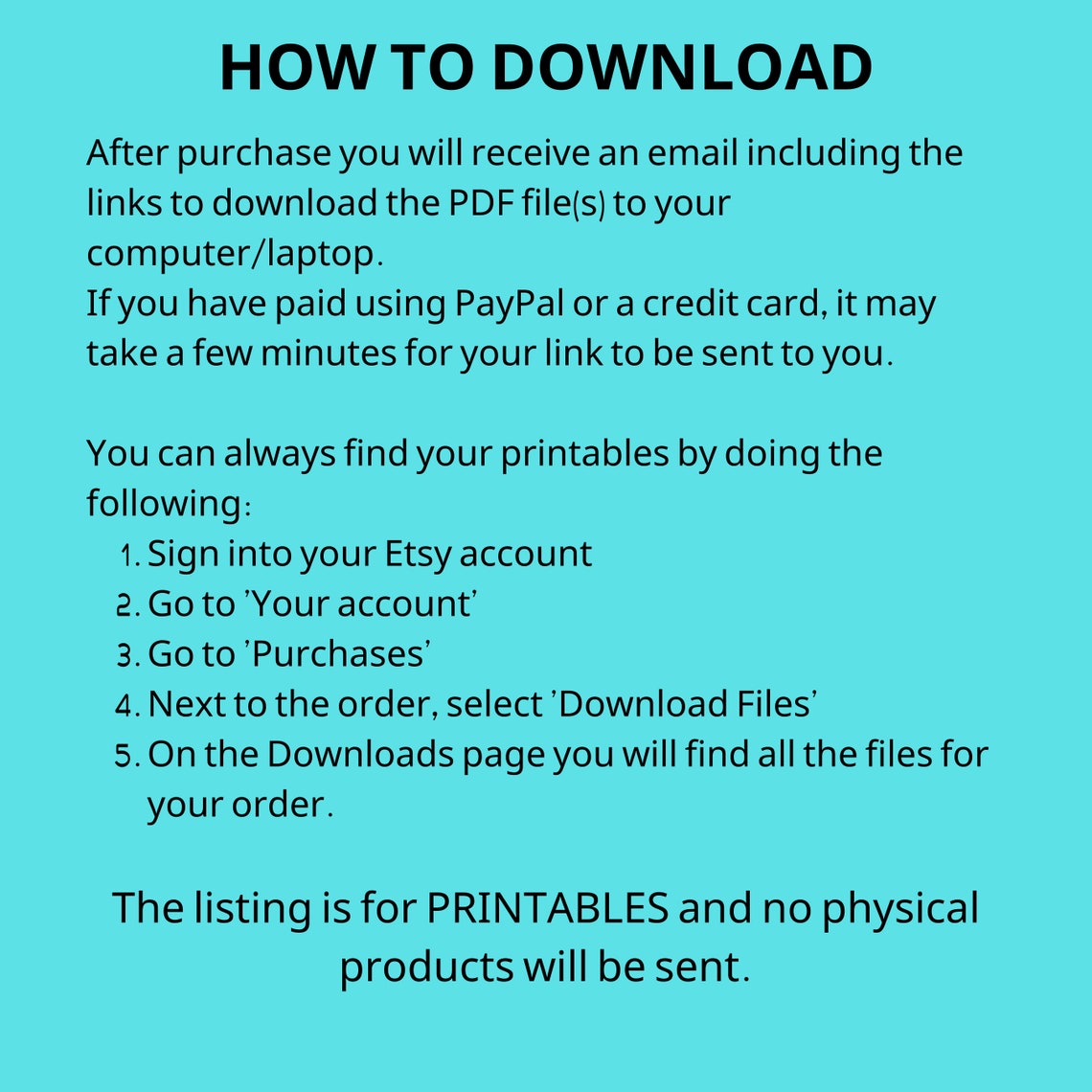 HOW TO DOWNLOAD

After purchase you will receive an email including the links to download the PDF file(s) to your computer/laptop.
If you have paid using PayPal or a credit card, it may take a few minutes for your link to be sent to you.

You can always find your printables by doing the following:
1. Sign into your Etsy account
2. Go to 'Your account'
3. Go to 'Purchases'
4. Next to the order, select 'Download Files'
5. On the Downloads page you will find all the files for your order.

The listing is for PRINTABLES and no physical products will be sent.